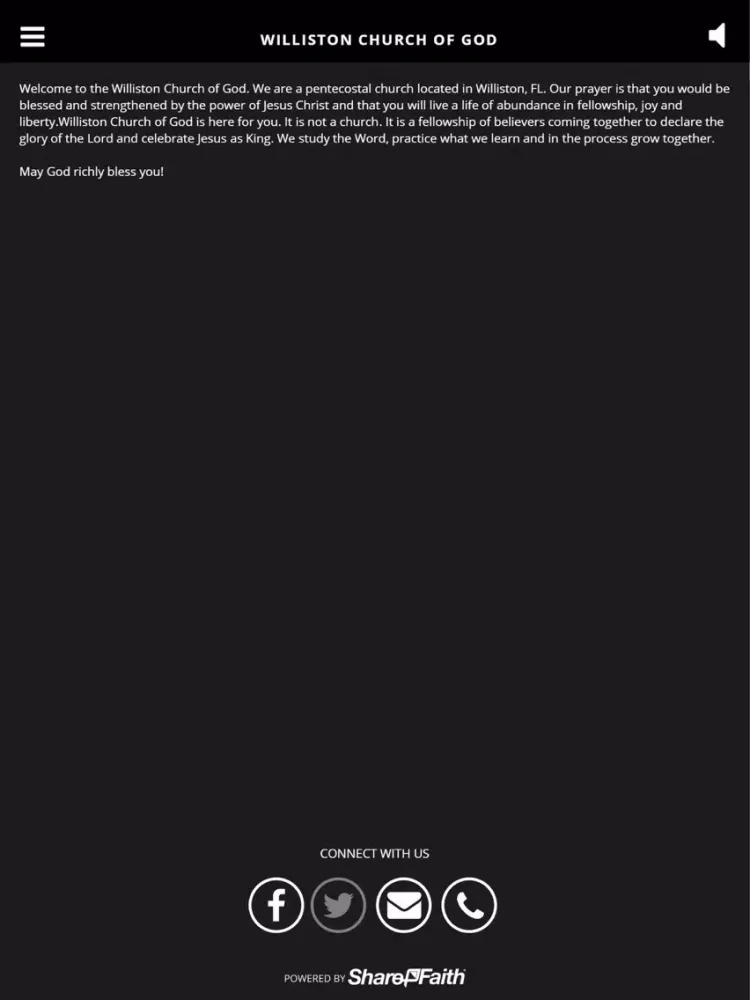 WILLISTON CHURCH OF GOD

Welcome to the Williston Church of God. We are a pentecostal church located in Williston, FL. Our prayer is that you would be blessed and strengthened by the power of Jesus Christ and that you will live a life of abundance in fellowship, joy and liberty.Williston Church of God is here for you. It is not a church. It is a fellowship of believers coming together to declare the glory of the Lord and celebrate Jesus as King. We study the Word, practice what we learn and in the process grow together.

May God richly bless you!

CONNECT WITH US

POWERED BY ShareFaith